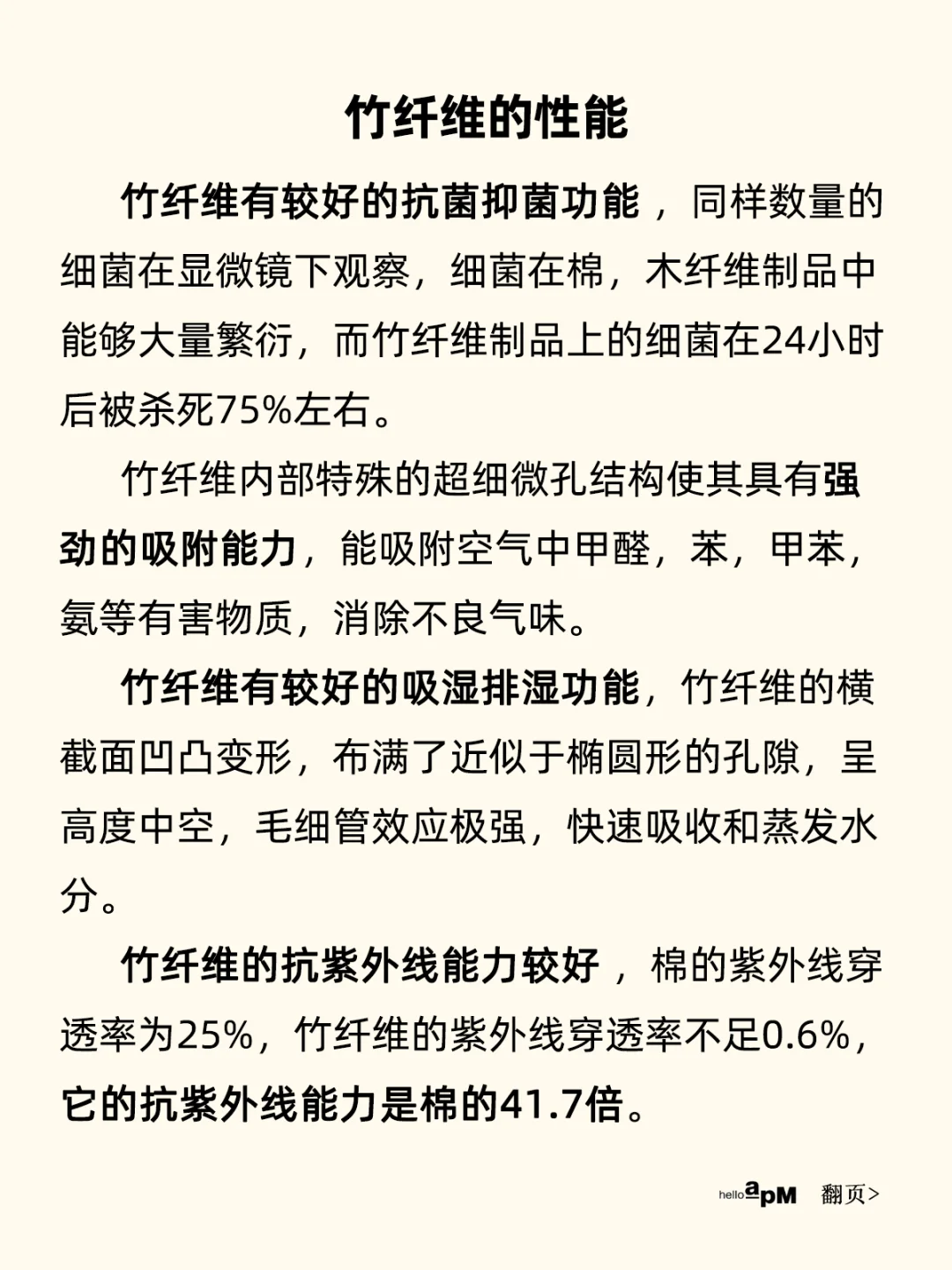 竹纤维的性能

竹纤维有较好的抗菌抑菌功能，同样数量的细菌在显微镜下观察，细菌在棉，木纤维制品中能够大量繁衍，而竹纤维制品上的细菌在24小时后被杀死75%左右。

竹纤维内部特殊的超细微孔结构使其具有强劲的吸附能力，能吸附空气中甲醛，苯，甲苯，氨等有害物质，消除不良气味。

竹纤维有较好的吸湿排湿功能，竹纤维的横截面凹凸变形，布满了近似于椭圆形的孔隙，呈高度中空，毛细管效应极强，快速吸收和蒸发水分。

竹纤维的抗紫外线能力较好，棉的紫外线穿透率为25%，竹纤维的紫外线穿透率不足0.6%，它的抗紫外线能力是棉的41.7倍。

hello apM 翻页>